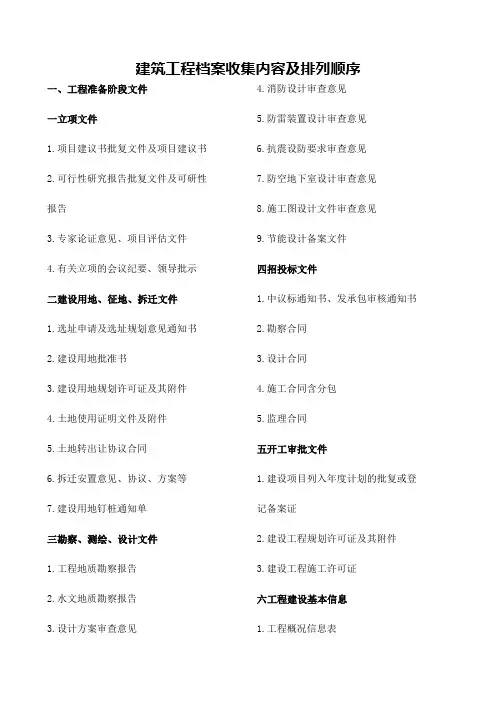 建筑工程档案收集内容及排列顺序

一、工程准备阶段文件

一立项文件

1. 项目建议书批复文件及项目建议书

2. 可行性研究报告批复文件及可研性报告

3. 专家论证意见、项目评估文件

4. 有关立项的会议纪要、领导批示

二建设用地、征地、拆迁文件

1. 选址申请及选址规划意见通知书

2. 建设用地批准书

3. 建设用地规划许可证及其附件

4. 土地使用证明文件及附件

5. 土地转出让协议合同

6. 拆迁安置意见、协议、方案等

7. 建设用地钉桩通知单

三勘察、测绘、设计文件

1. 工程地质勘察报告

2. 水文地质勘察报告

3. 设计方案审查意见

4. 消防设计审查意见

5. 防雷装置设计审查意见

6. 抗震设防要求审查意见

7. 防空地下室设计审查意见

8. 施工图设计文件审查意见

9. 节能设计备案文件

四招投标文件

1. 中议标通知书、发承包审核通知书

2. 勘察合同

3. 设计合同

4. 施工合同含分包

5. 监理合同

五开工审批文件

1. 建设项目列入年度计划的批复或登记备案证

2. 建设工程规划许可证及其附件

3. 建设工程施工许可证

六工程建设基本信息

1. 工程概况信息表